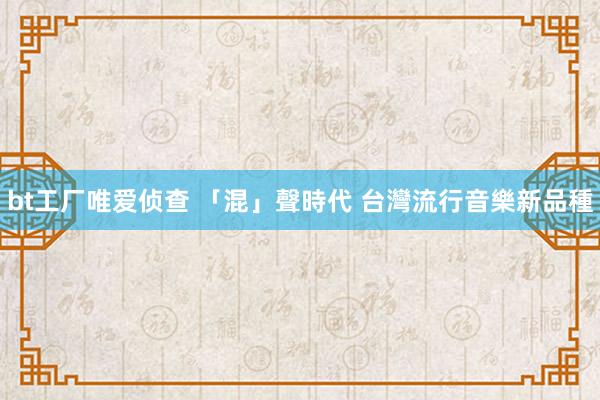 bt工厂唯爱侦查 「混」聲時代 台灣流行音樂新品種